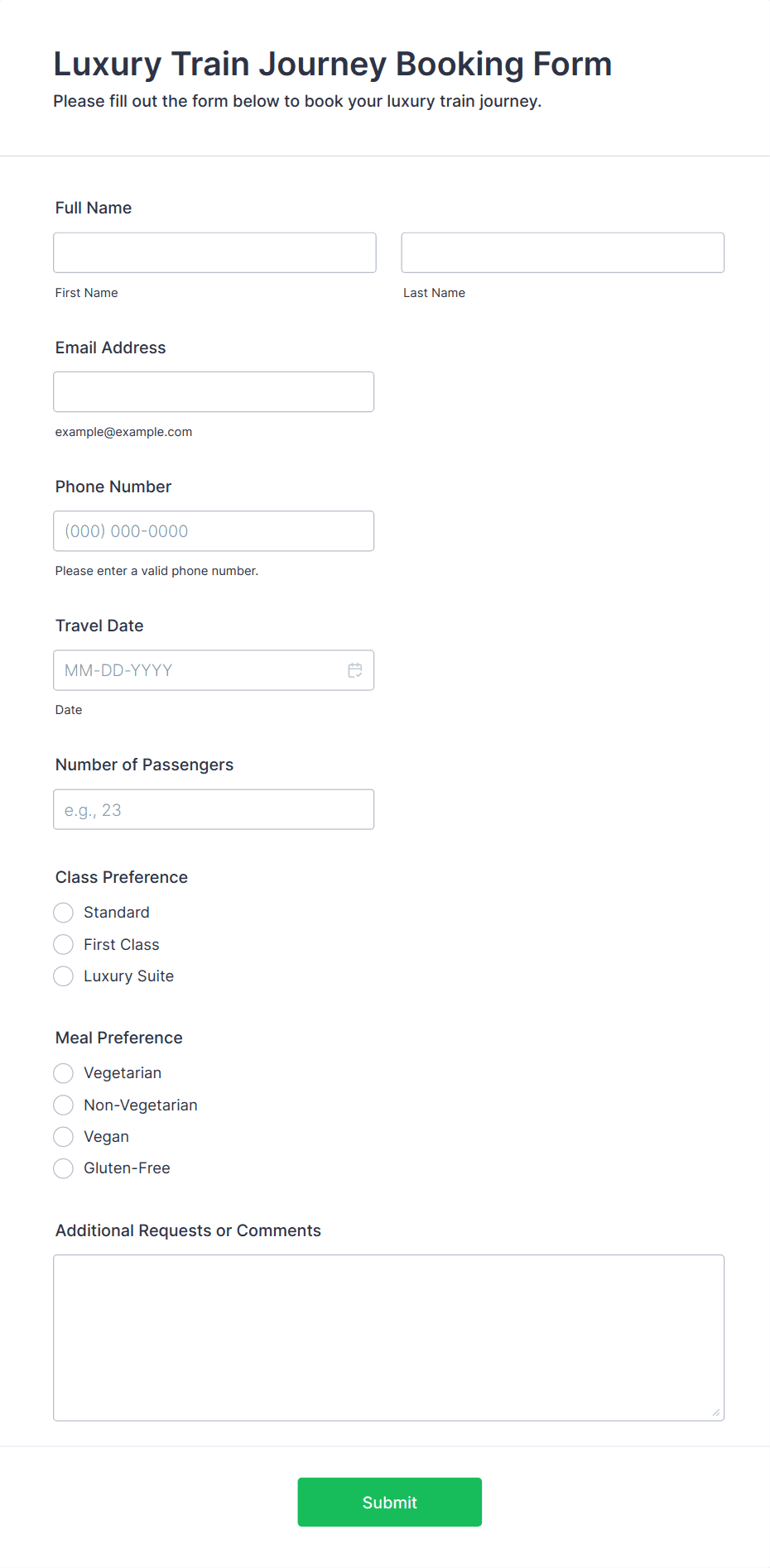 Luxury Train Journey Booking Form

Please fill out the form below to book your luxury train journey.

Full Name

First Name

Last Name

Email Address

example@example.com

Phone Number

(000) 000-0000

Please enter a valid phone number.

Travel Date

MM-DD-YYYY

Date

Number of Passengers

e.g., 23

Class Preference

Standard

First Class

Luxury Suite

Meal Preference

Vegetarian

Non-Vegetarian

Vegan

Gluten-Free

Additional Requests or Comments

Submit